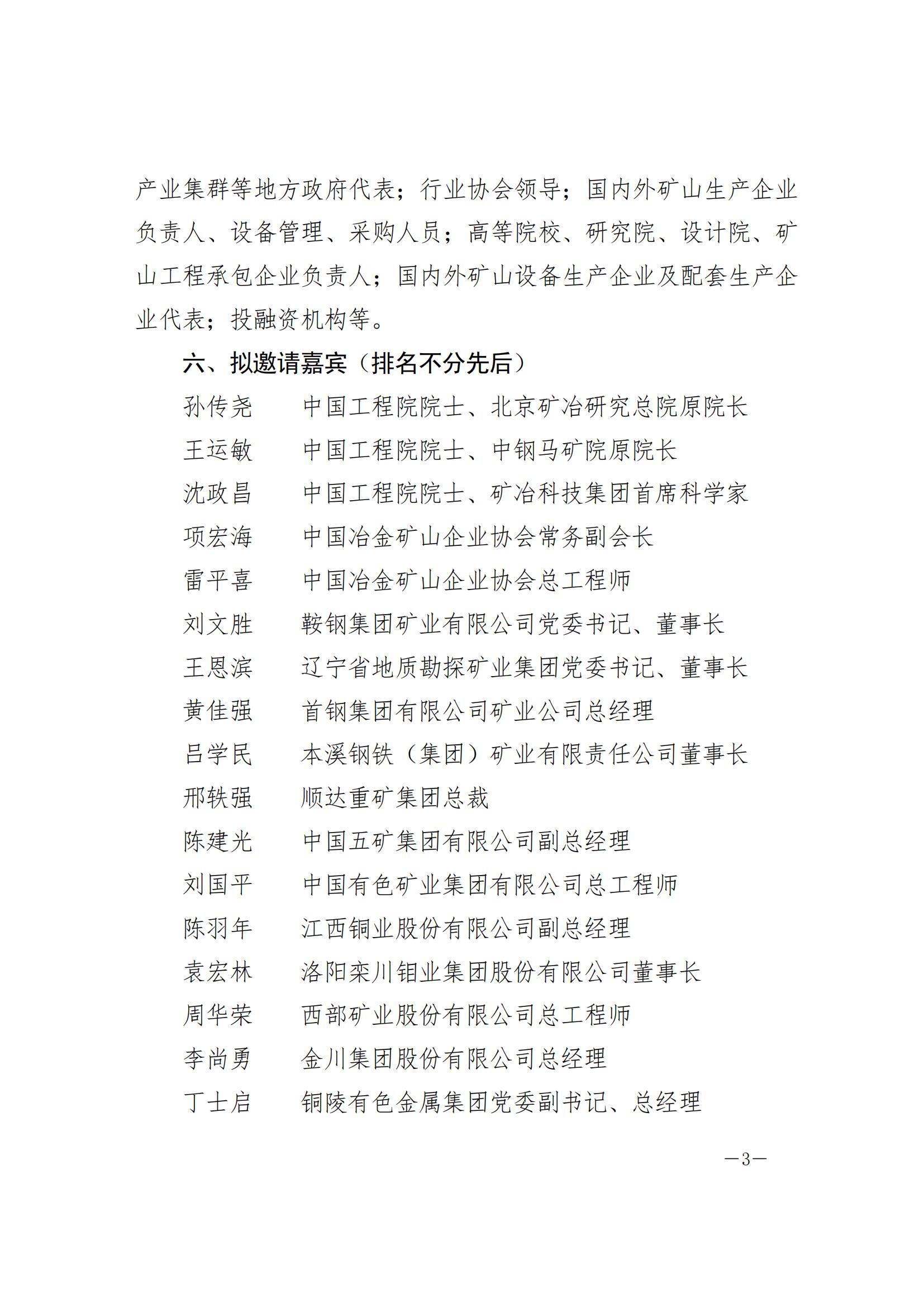 产业集群等地方政府代表；行业协会领导；国内外矿山生产企业负责人、设备管理、采购人员；高等院校、研究院、设计院、矿山工程承包企业负责人；国内外矿山设备生产企业及配套生产企业代表；投融资机构等。

六、拟邀请嘉宾（排名不分先后）

孙传尧　中国工程院院士、北京矿冶研究总院原院长
王运敏　中国工程院院士、中钢马矿院原院长
沈政昌　中国工程院院士、矿冶科技集团首席科学家
项宏海　中国冶金矿山企业协会常务副会长
雷平喜　中国冶金矿山企业协会总工程师
刘文胜　鞍钢集团矿业有限公司党委书记、董事长
王恩滨　辽宁省地质勘探矿业集团党委书记、董事长
黄佳强　首钢集团有限公司矿业公司总经理
吕学民　本溪钢铁（集团）矿业有限责任公司董事长
邢轶强　顺达重矿集团总裁
陈建光　中国五矿集团有限公司副总经理
刘国平　中国有色矿业集团有限公司总工程师
陈羽年　江西铜业股份有限公司副总经理
袁宏林　洛阳栾川钼业集团股份有限公司董事长
周华荣　西部矿业股份有限公司总工程师
李尚勇　金川集团股份有限公司总经理
丁士启　铜陵有色金属集团党委副书记、总经理

—3—